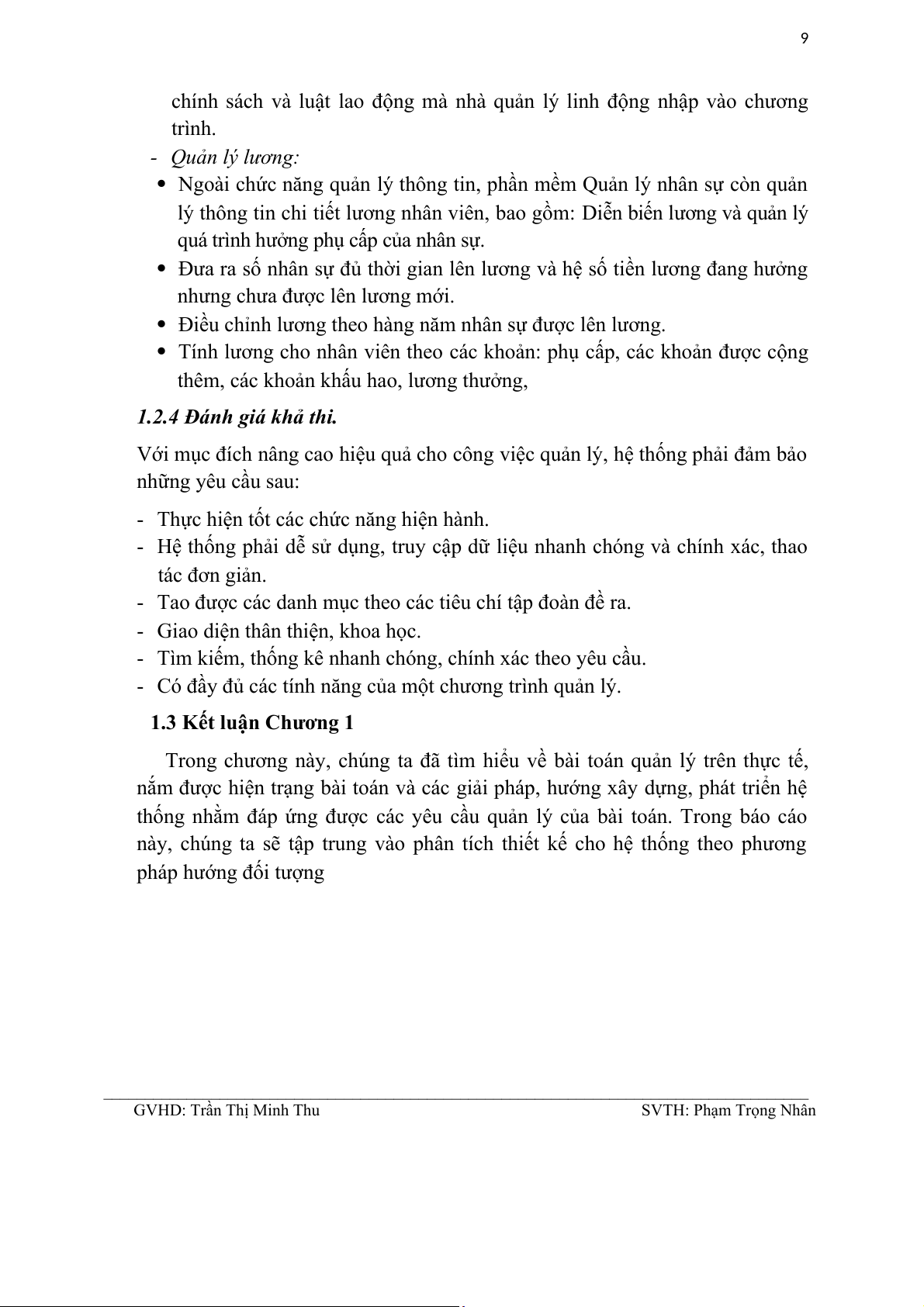 9

chính sách và luật lao động mà nhà quản lý linh động nhập vào chương trình.

- Quản lý lương:

• Ngoài chức năng quản lý thông tin, phần mềm Quản lý nhân sự còn quản lý thông tin chi tiết lương nhân viên, bao gồm: Diễn biến lương và quản lý quá trình hưởng phụ cấp của nhân sự.
• Đưa ra số nhân sự đủ thời gian lên lương và hệ số tiền lương đang hưởng nhưng chưa được lên lương mới.
• Điều chỉnh lương theo hàng năm nhân sự được lên lương.
• Tính lương cho nhân viên theo các khoản: phụ cấp, các khoản được cộng thêm, các khoản khấu hao, lương thưởng,

1.2.4 Đánh giá khả thi.

Với mục đích nâng cao hiệu quả cho công việc quản lý, hệ thống phải đảm bảo những yêu cầu sau:

- Thực hiện tốt các chức năng hiện hành.
- Hệ thống phải dễ sử dụng, truy cập dữ liệu nhanh chóng và chính xác, thao tác đơn giản.
- Tao được các danh mục theo các tiêu chí tập đoàn đề ra.
- Giao diện thân thiện, khoa học.
- Tìm kiếm, thống kê nhanh chóng, chính xác theo yêu cầu.
- Có đầy đủ các tính năng của một chương trình quản lý.

1.3 Kết luận Chương 1

Trong chương này, chúng ta đã tìm hiểu về bài toán quản lý trên thực tế, nắm được hiện trạng bài toán và các giải pháp, hướng xây dựng, phát triển hệ thống nhằm đáp ứng được các yêu cầu quản lý của bài toán. Trong báo cáo này, chúng ta sẽ tập trung vào phân tích thiết kế cho hệ thống theo phương pháp hướng đối tượng

GVHD: Trần Thị Minh Thu SVTH: Phạm Trọng Nhân